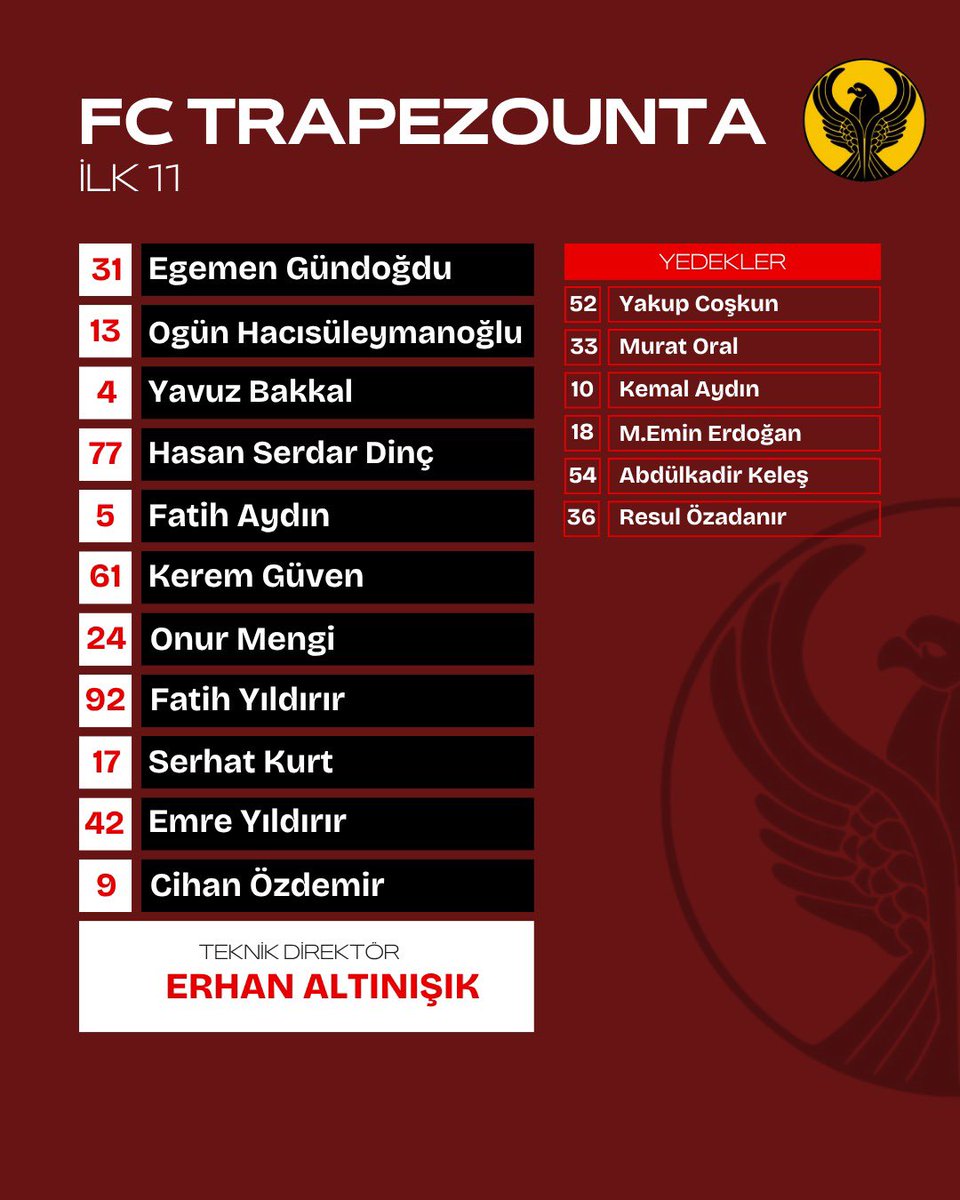 FC TRAPEZOUNTA
İLK 11

31 Egemen Gündoğdu
13 Ogün Hacısüleymanoğlu
4 Yavuz Bakkal
77 Hasan Serdar Dinç
5 Fatih Aydın
61 Kerem Güven
24 Onur Mengi
92 Fatih Yıldırır
17 Serhat Kurt
42 Emre Yıldırır
9 Cihan Özdemir

TEKNİK DİREKTÖR
ERHAN ALTINIŞIK

YEDEKLER
52 Yakup Coşkun
33 Murat Oral
10 Kemal Aydın
18 M.Emin Erdoğan
54 Abdülkadir Keleş
36 Resul Özadanır